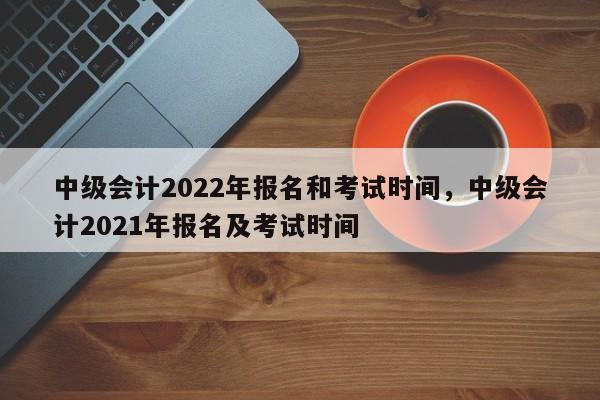 中级会计2022年报名和考试时间，中级会计2021年报名及考试时间